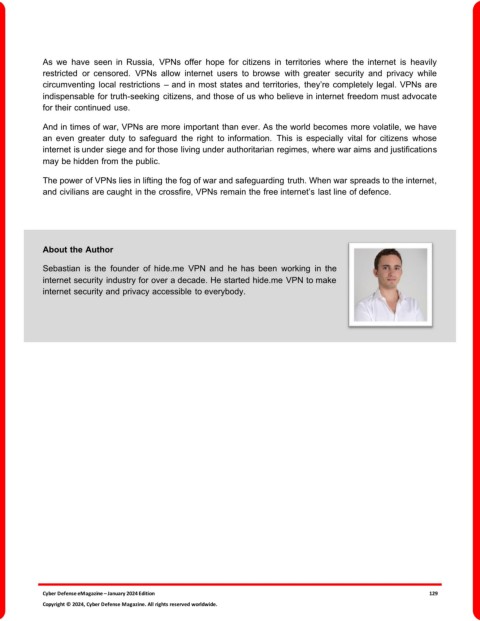 As we have seen in Russia, VPNs offer hope for citizens in territories where the internet is heavily restricted or censored. VPNs allow internet users to browse with greater security and privacy while circumventing local restrictions – and in most states and territories, they're completely legal. VPNs are indispensable for truth-seeking citizens, and those of us who believe in internet freedom must advocate for their continued use.

And in times of war, VPNs are more important than ever. As the world becomes more volatile, we have an even greater duty to safeguard the right to information. This is especially vital for citizens whose internet is under siege and for those living under authoritarian regimes, where war aims and justifications may be hidden from the public.

The power of VPNs lies in lifting the fog of war and safeguarding truth. When war spreads to the internet, and civilians are caught in the crossfire, VPNs remain the free internet's last line of defence.

About the Author

Sebastian is the founder of hide.me VPN and he has been working in the internet security industry for over a decade. He started hide.me VPN to make internet security and privacy accessible to everybody.

Cyber Defense eMagazine – January 2024 Edition

129

Copyright © 2024, Cyber Defense Magazine. All rights reserved worldwide.